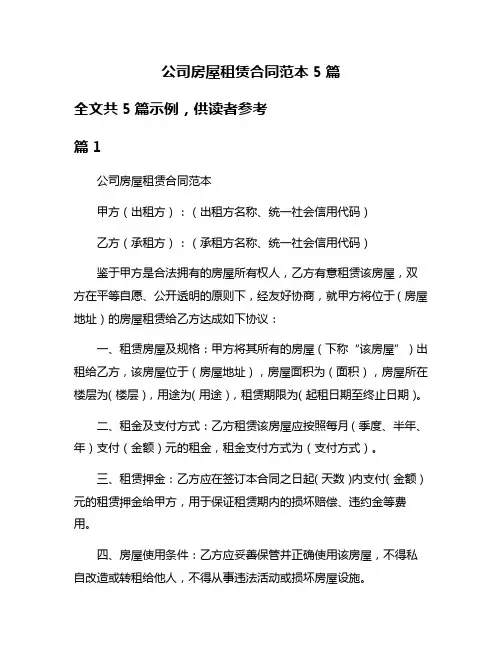 公司房屋租赁合同范本 5 篇

全文共 5 篇示例，供读者参考

篇 1

公司房屋租赁合同范本

甲方（出租方）：（出租方名称、统一社会信用代码）

乙方（承租方）：（承租方名称、统一社会信用代码）

鉴于甲方是合法拥有的房屋所有权人，乙方有意租赁该房屋，双方在平等自愿、公开透明的原则下，经友好协商，就甲方将位于（房屋地址）的房屋租赁给乙方达成如下协议：

一、租赁房屋及规格：甲方将其所有的房屋（下称“该房屋”）出租给乙方，该房屋位于（房屋地址），房屋面积为（面积），房屋所在楼层为（楼层），用途为（用途），租赁期限为（起租日期至终止日期）。

二、租金及支付方式：乙方租赁该房屋应按照每月（季度、半年、年）支付（金额）元的租金，租金支付方式为（支付方式）。

三、租赁押金：乙方应在签订本合同之日起（天数）内支付（金额）元的租赁押金给甲方，用于保证租赁期内的损坏赔偿、违约金等费用。

四、房屋使用条件：乙方应妥善保管并正确使用该房屋，不得私自改造或转租给他人，不得从事违法活动或损坏房屋设施。